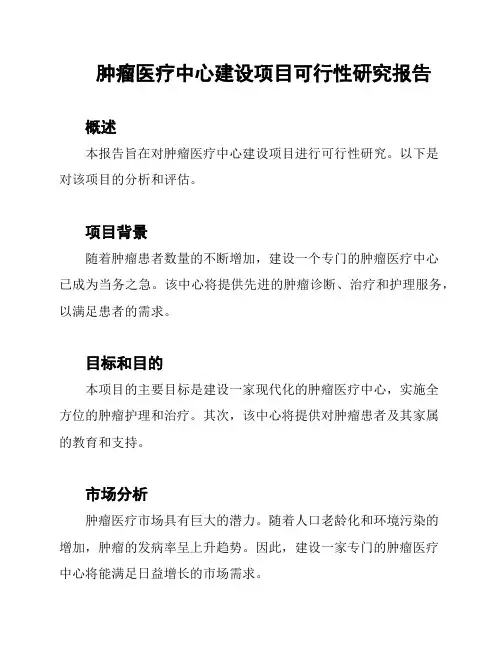 肿瘤医疗中心建设项目可行性研究报告

概述

本报告旨在对肿瘤医疗中心建设项目进行可行性研究。以下是对该项目的分析和评估。

项目背景

随着肿瘤患者数量的不断增加，建设一个专门的肿瘤医疗中心已成为当务之急。该中心将提供先进的肿瘤诊断、治疗和护理服务，以满足患者的需求。

目标和目的

本项目的主要目标是建设一家现代化的肿瘤医疗中心，实施全方位的肿瘤护理和治疗。其次，该中心将提供对肿瘤患者及其家属的教育和支持。

市场分析

肿瘤医疗市场具有巨大的潜力。随着人口老龄化和环境污染的增加，肿瘤的发病率呈上升趋势。因此，建设一家专门的肿瘤医疗中心将能满足日益增长的市场需求。